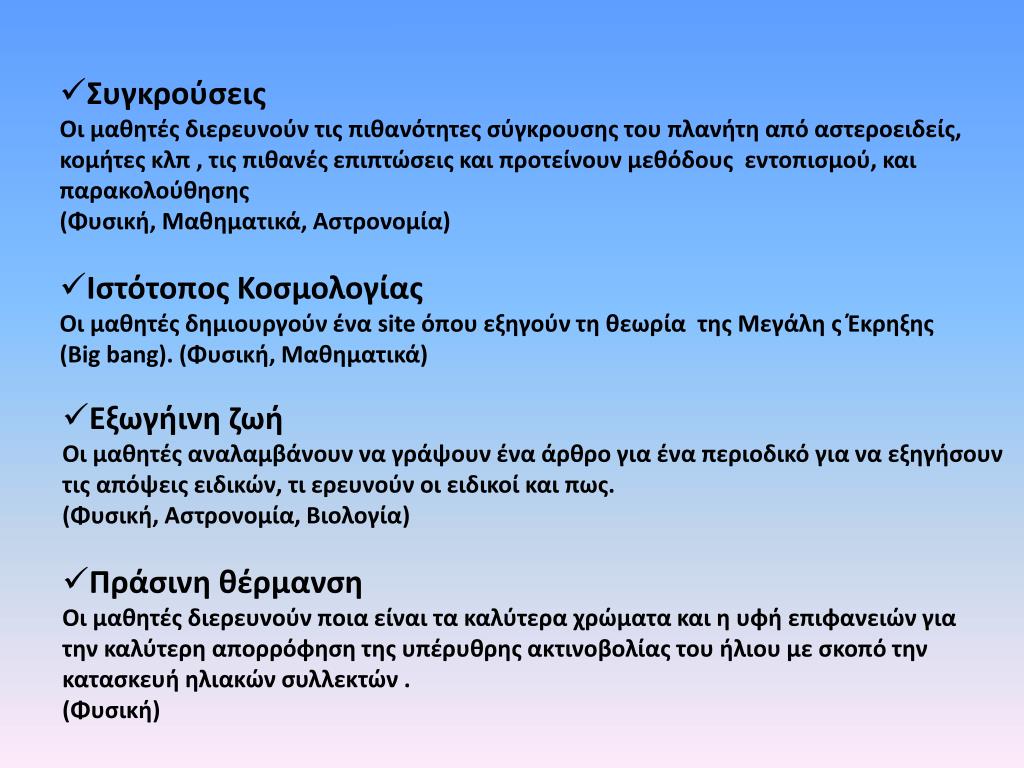 ✓Συγκρούσεις
Οι μαθητές διερευνούν τις πιθανότητες σύγκρουσης του πλανήτη από αστεροειδείς, κομήτες κλπ , τις πιθανές επιπτώσεις και προτείνουν μεθόδους εντοπισμού, και παρακολούθησης
(Φυσική, Μαθηματικά, Αστρονομία)

✓Ιστότοπος Κοσμολογίας
Οι μαθητές δημιουργούν ένα site όπου εξηγούν τη θεωρία της Μεγάλη ς Έκρηξης (Big bang). (Φυσική, Μαθηματικά)

✓Εξωγήινη ζωή
Οι μαθητές αναλαμβάνουν να γράψουν ένα άρθρο για ένα περιοδικό για να εξηγήσουν τις απόψεις ειδικών, τι ερευνούν οι ειδικοί και πως.
(Φυσική, Αστρονομία, Βιολογία)

✓Πράσινη θέρμανση
Οι μαθητές διερευνούν ποια είναι τα καλύτερα χρώματα και η υφή επιφανειών για την καλύτερη απορρόφηση της υπέρυθρης ακτινοβολίας του ήλιου με σκοπό την κατασκευή ηλιακών συλλεκτών .
(Φυσική)